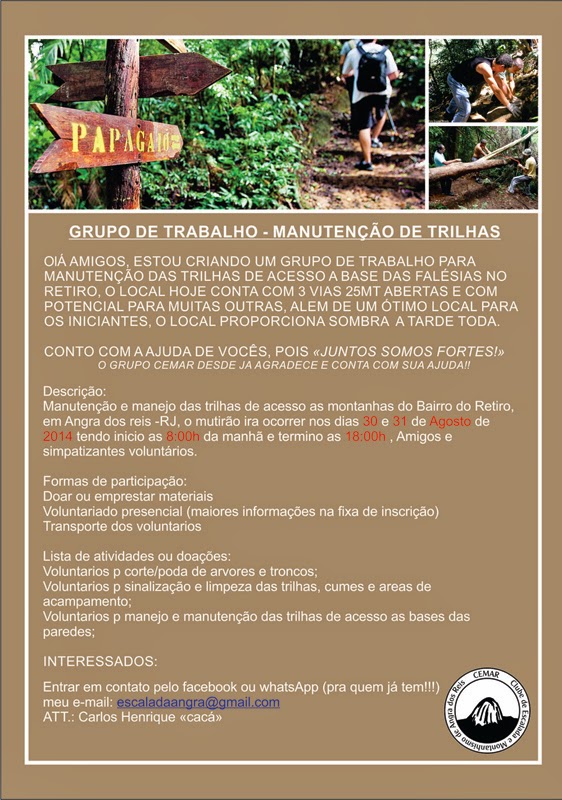 PAPAGAIO

GRUPO DE TRABALHO - MANUTENÇÃO DE TRILHAS

OIÁ AMIGOS, ESTOU CRIANDO UM GRUPO DE TRABALHO PARA MANUTENÇÃO DAS TRILHAS DE ACESSO A BASE DAS FALÉSIAS NO RETIRO, O LOCAL HOJE CONTA COM 3 VIAS 25MT ABERTAS E COM POTENCIAL PARA MUITAS OUTRAS, ALEM DE UM ÓTIMO LOCAL PARA OS INICIANTES, O LOCAL PROPORCIONA SOMBRA A TARDE TODA.

CONTO COM A AJUDA DE VOCÊS, POIS «JUNTOS SOMOS FORTES!»
O GRUPO CEMAR DESDE JA AGRADECE E CONTA COM SUA AJUDA!!

Descrição:
Manutenção e manejo das trilhas de acesso as montanhas do Bairro do Retiro, em Angra dos reis -RJ, o mutirão ira ocorrer nos dias 30 e 31 de Agosto de 2014 tendo inicio as 8:00h da manhã e termino as 18:00h , Amigos e simpatizantes voluntários.

Formas de participação:
Doar ou emprestar materiais
Voluntariado presencial (maiores informações na fixa de inscrição)
Transporte dos voluntarios

Lista de atividades ou doações:
Voluntarios p corte/poda de arvores e troncos;
Voluntarios p sinalização e limpeza das trilhas, cumes e areas de acampamento;
Voluntarios p manejo e manutenção das trilhas de acesso as bases das paredes;

INTERESSADOS:

Entrar em contato pelo facebook ou whatsApp (pra quem já tem!!!)
meu e-mail: escaladaangra@gmail.com
ATT.: Carlos Henrique «cacá»

CEMAR
Clube de Escalada e Montanhismo de Angra dos Reis